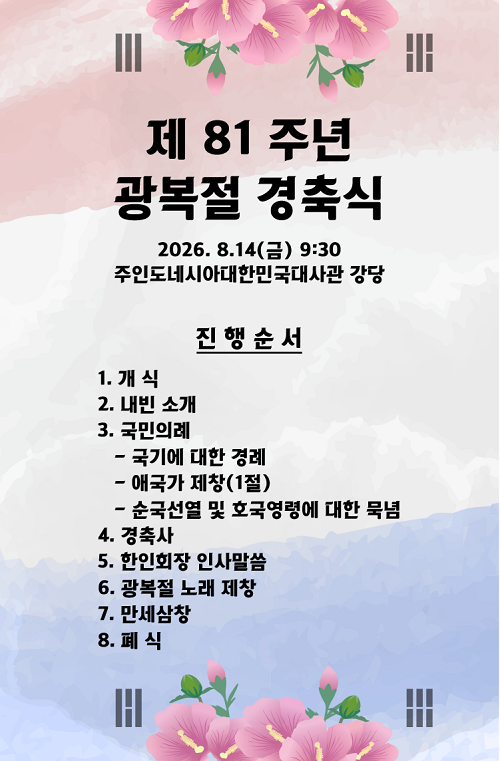 제 81 주년
광복절 경축식

2026. 8.14(금) 9:30
주인도네시아대한민국대사관 강당

진 행 순 서

1. 개 식
2. 내빈 소개
3. 국민의례
- 국기에 대한 경례
- 애국가 제창(1절)
- 순국선열 및 호국영령에 대한 묵념
4. 경축사
5. 한인회장 인사말씀
6. 광복절 노래 제창
7. 만세삼창
8. 폐 식